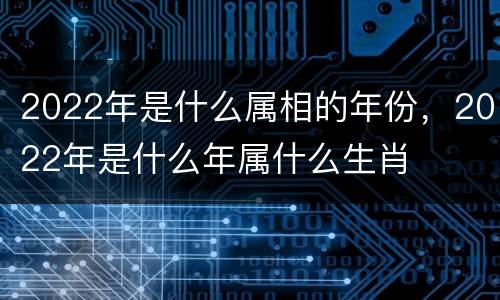 2022年是什么属相的年份，2022年是什么年属什么生肖